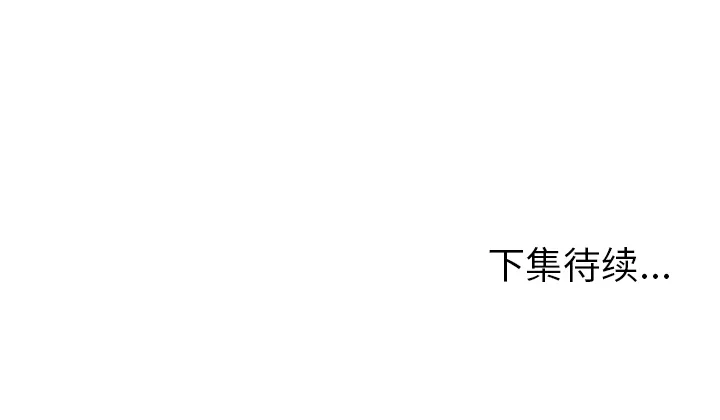 下集待续...